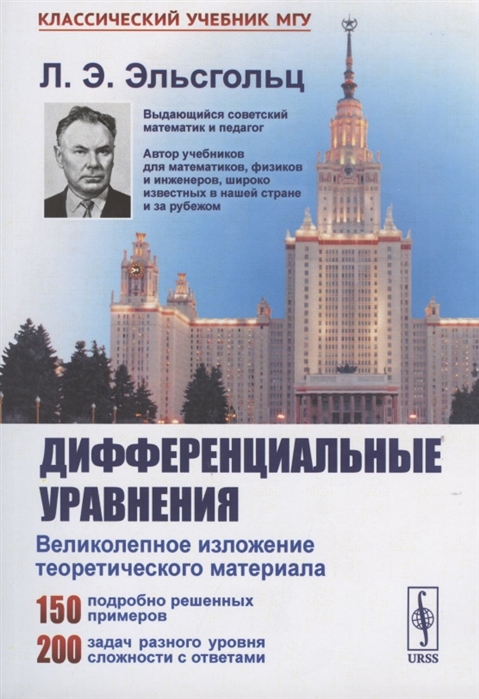 КЛАССИЧЕСКИЙ УЧЕБНИК МГУ

Л. Э. Эльсгольц

Выдающийся советский математик и педагог

Автор учебников для математиков, физиков и инженеров, широко известных в нашей стране и за рубежом

ДИФФЕРЕНЦИАЛЬНЫЕ УРАВНЕНИЯ

Великолепное изложение теоретического материала

150 подробно решенных примеров

200 задач разного уровня сложности с ответами

URSS